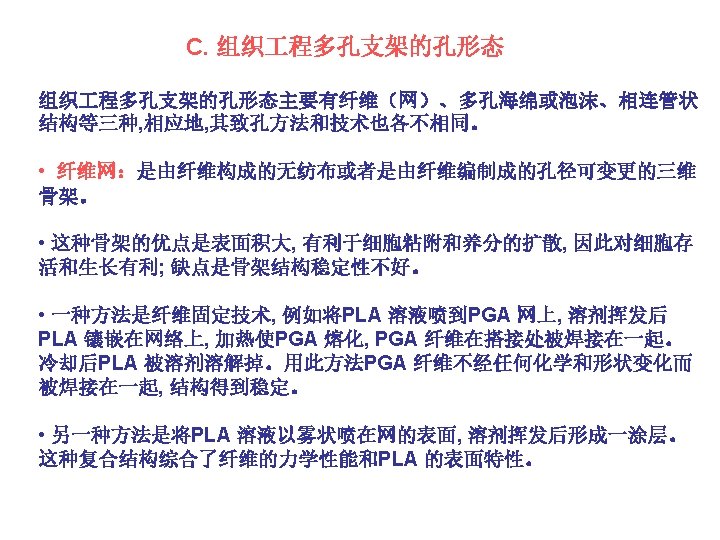 C. 组织工程多孔支架的孔形态

组织工程多孔支架的孔形态主要有纤维（网）、多孔海绵或泡沫、相连管状结构等三种,相应地,其致孔方法和技术也各不相同。

• 纤维网：是由纤维构成的无纺布或者是由纤维编制成的孔径可变更的三维骨架。

• 这种骨架的优点是表面积大, 有利于细胞粘附和养分的扩散, 因此对细胞存活和生长有利; 缺点是骨架结构稳定性不好。

• 一种方法是纤维固定技术, 例如将PLA 溶液喷到PGA 网上, 溶剂挥发后PLA 镶嵌在网络上, 加热使PGA 熔化, PGA 纤维在搭接处被焊接在一起。冷却后PLA 被溶剂溶解掉。用此方法PGA 纤维不经任何化学和形状变化而被焊接在一起, 结构得到稳定。

• 另一种方法是将PLA 溶液以雾状喷在网的表面, 溶剂挥发后形成一涂层。这种复合结构综合了纤维的力学性能和PLA 的表面特性。